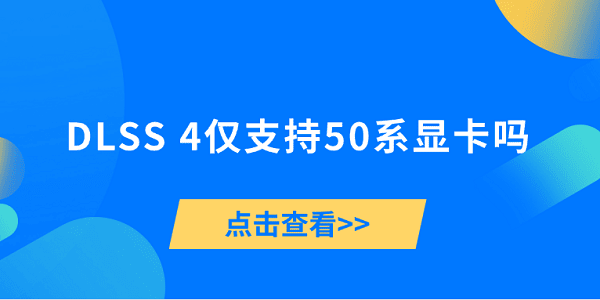 DLSS 4仅支持50系显卡吗

点击查看>>